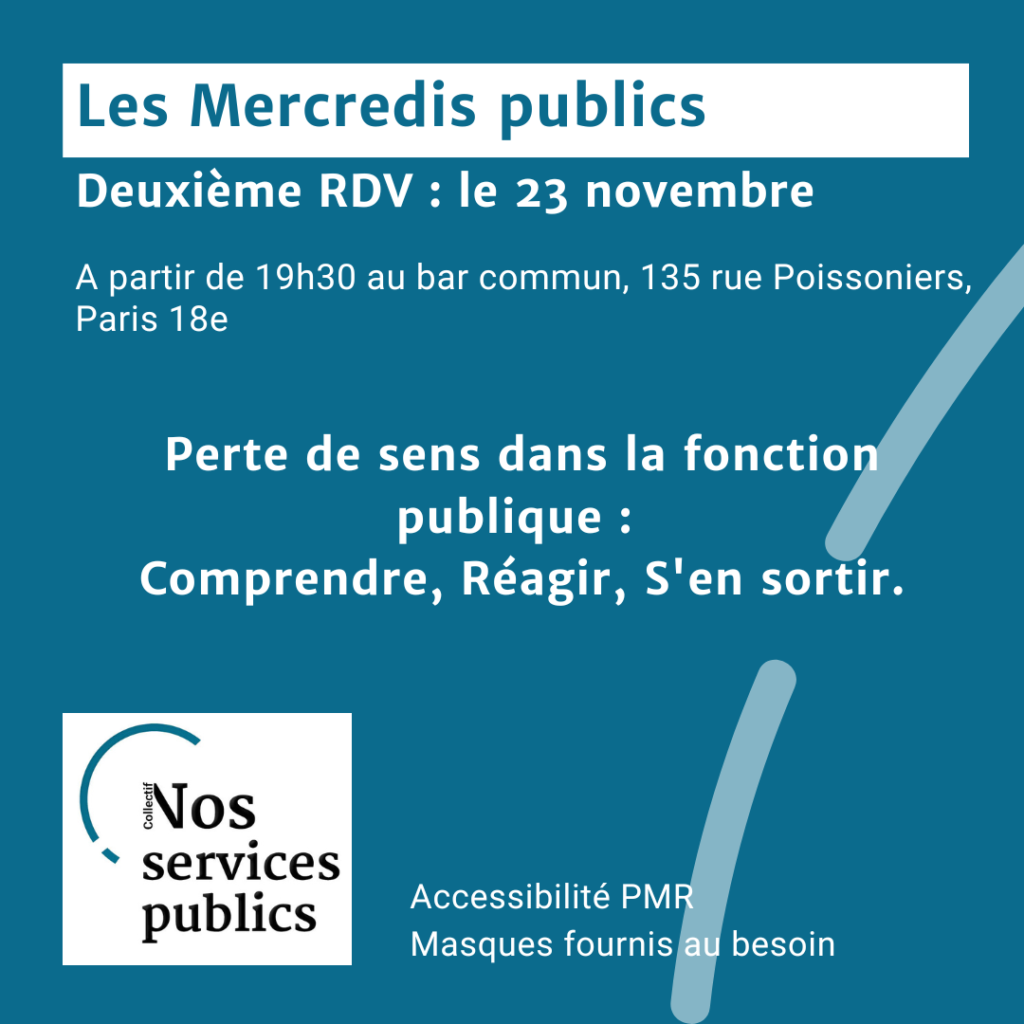 Les Mercredis publics

Deuxième RDV : le 23 novembre

A partir de 19h30 au bar commun, 135 rue Poissoniers, Paris 18e

Perte de sens dans la fonction publique :
Comprendre, Réagir, S'en sortir.

Collectif
Nos
services
publics

Accessibilité PMR
Masques fournis au besoin